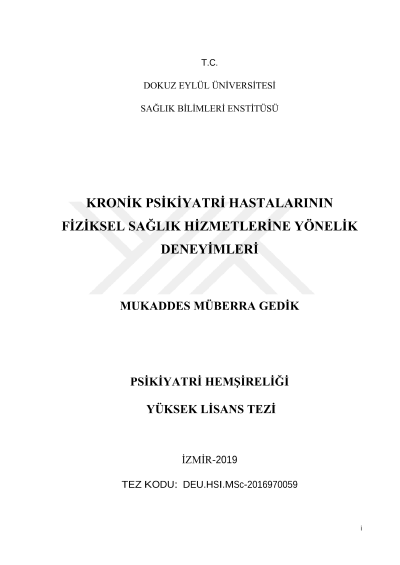 T.C.

DOKUZ EYLÜL ÜNİVERSİTESİ

SAĞLIK BİLİMLERİ ENSTİTÜSÜ

KRONİK PSİKİYATRİ HASTALARININ FİZİKSEL SAĞLIK HİZMETLERİNE YÖNELİK DENEYİMLERİ

MUKADDES MÜBERRA GEDİK

PSİKİYATRİ HEMŞİRELİĞİ

YÜKSEK LİSANS TEZİ

İZMİR-2019

TEZ KODU: DEU.HSI.MSc-2016970059

i